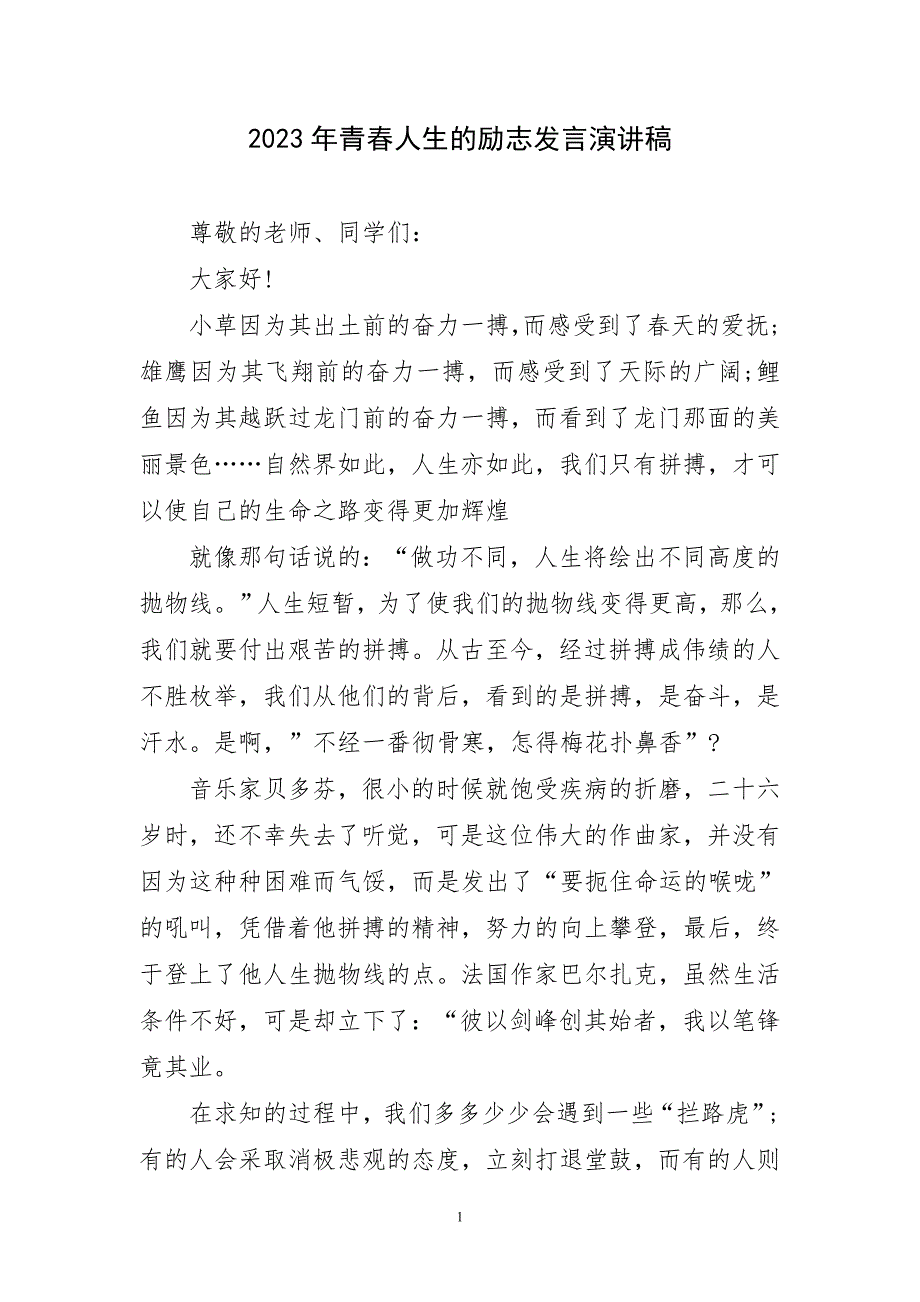 2023年青春人生的励志发言演讲稿

尊敬的老师、同学们：

大家好！

小草因为其出土前的奋力一搏,而感受到了春天的爱抚；雄鹰因为其飞翔前的奋力一搏，而感受到了天际的广阔;鲤鱼因为其越跃过龙门前的奋力一搏，而看到了龙门那面的美丽景色……自然界如此，人生亦如此，我们只有拼搏，才可以使自己的生命之路变得更加辉煌

就像那句话说的：“做功不同，人生将绘出不同高度的抛物线。”人生短暂，为了使我们的抛物线变得更高，那么，我们就要付出艰苦的拼搏。从古至今，经过拼搏成伟绩的人不胜枚举，我们从他们的背后，看到的是拼搏，是奋斗，是汗水。是啊，”不经一番彻骨寒，怎得梅花扑鼻香”？

音乐家贝多芬，很小的时候就饱受疾病的折磨，二十六岁时，还不幸失去了听觉，可是这位伟大的作曲家，并没有因为这种种困难而气馁，而是发出了“要扼住命运的喉咙”的吼叫，凭借着他拼搏的精神，努力的向上攀登，最后，终于登上了他人生抛物线的点。法国作家巴尔扎克，虽然生活条件不好，可是却立下了：“彼以剑峰创其始者，我以笔锋竟其业。

在求知的过程中，我们多多少少会遇到一些“拦路虎”；有的人会采取消极悲观的态度，立刻打退堂鼓，而有的人则

1